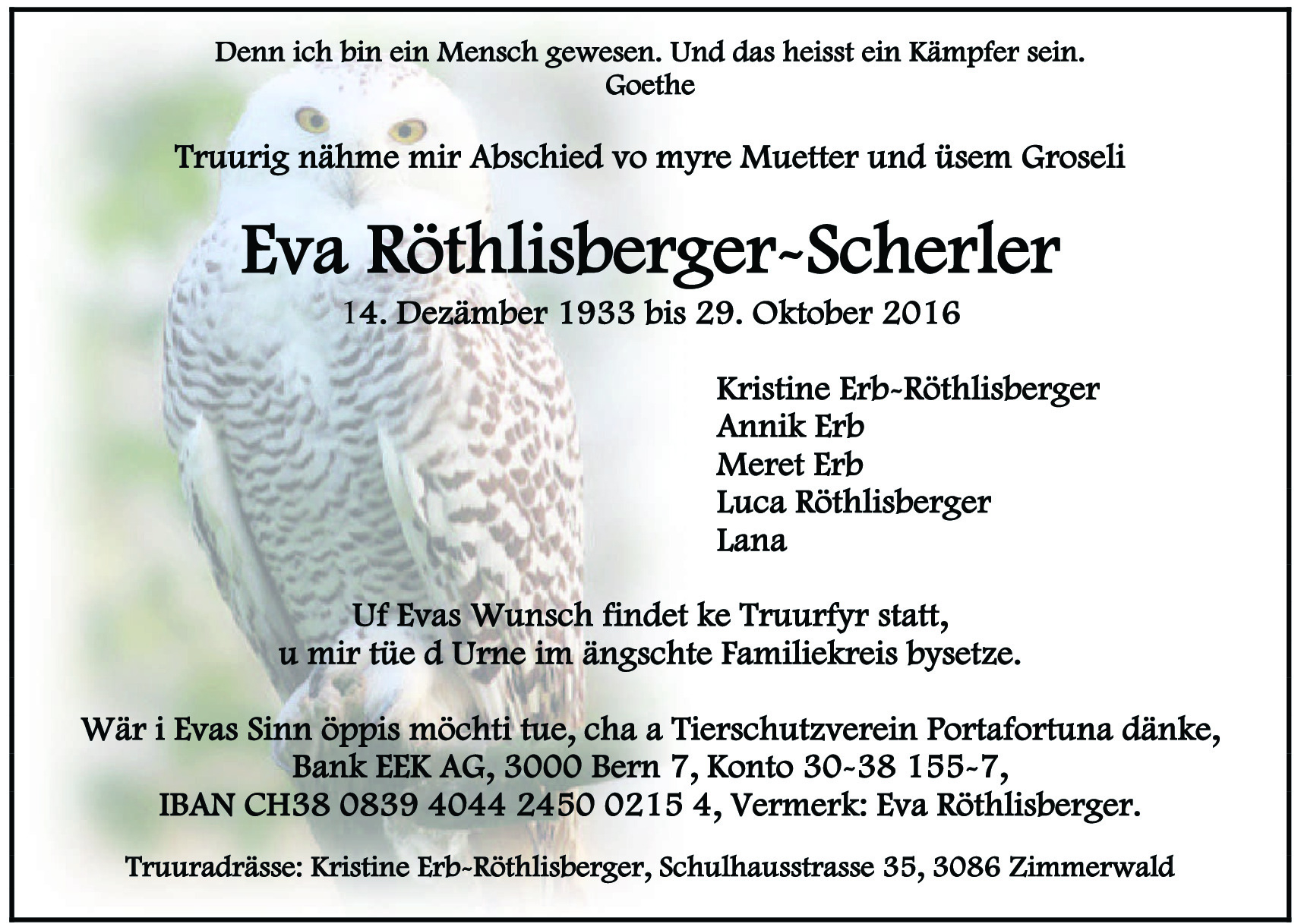 Denn ich bin ein Mensch gewesen. Und das heisst ein Kämpfer sein.
Goethe

Truurig nähme mir Abschied vo myre Muetter und üsem Groseli

Eva Röthlisberger-Scherler

14. Dezämber 1933 bis 29. Oktober 2016

Kristine Erb-Röthlisberger
Annik Erb
Meret Erb
Luca Röthlisberger
Lana

Uf Evas Wunsch findet ke Truurfyr statt,
u mir tüe d Urne im ängschte Familiekreis bysetze.

Wär i Evas Sinn öppis möchti tue, cha a Tierschutzverein Portafortuna dänke,
Bank EEK AG, 3000 Bern 7, Konto 30-38 155-7,
IBAN CH38 0839 4044 2450 0215 4, Vermerk: Eva Röthlisberger.

Truuradrässe: Kristine Erb-Röthlisberger, Schulhausstrasse 35, 3086 Zimmerwald